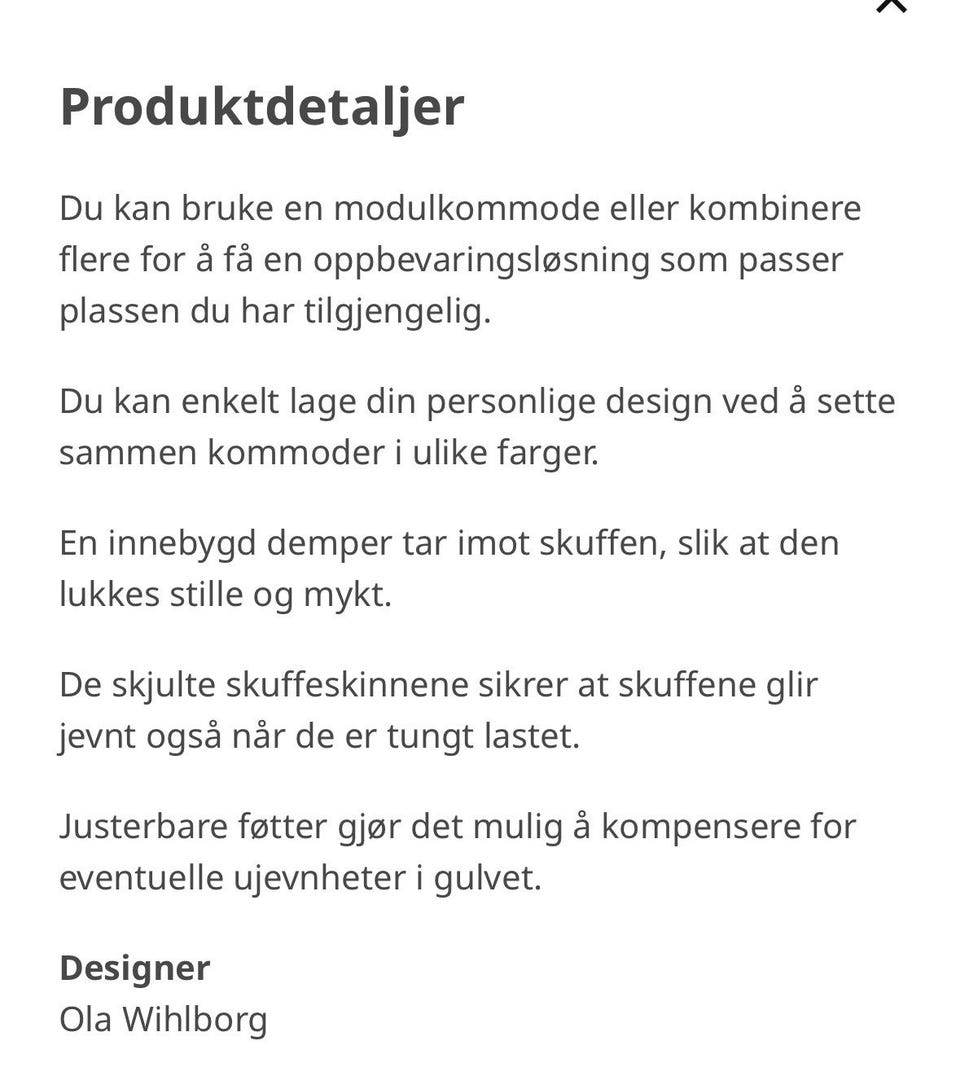 Produktdetaljer

Du kan bruke en modulkommode eller kombinere flere for å få en oppbevaringsløsning som passer plassen du har tilgjengelig.

Du kan enkelt lage din personlige design ved å sette sammen kommoder i ulike farger.

En innebygd demper tar imot skuffen, slik at den lukkes stille og mykt.

De skjulte skuffeskinnene sikrer at skuffene glir jevnt også når de er tungt lastet.

Justerbare føtter gjør det mulig å kompensere for eventuelle ujevnheter i gulvet.

Designer
Ola Wihlborg